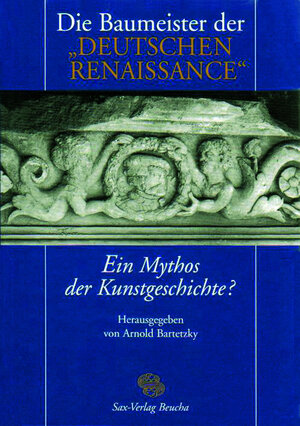 Die Baumeister der
„DEUTSCHEN
RENAISSANCE“

Ein Mythos
der Kunstgeschichte?

Herausgegeben
von Arnold Bartetzky

Sax-Verlag Beucha